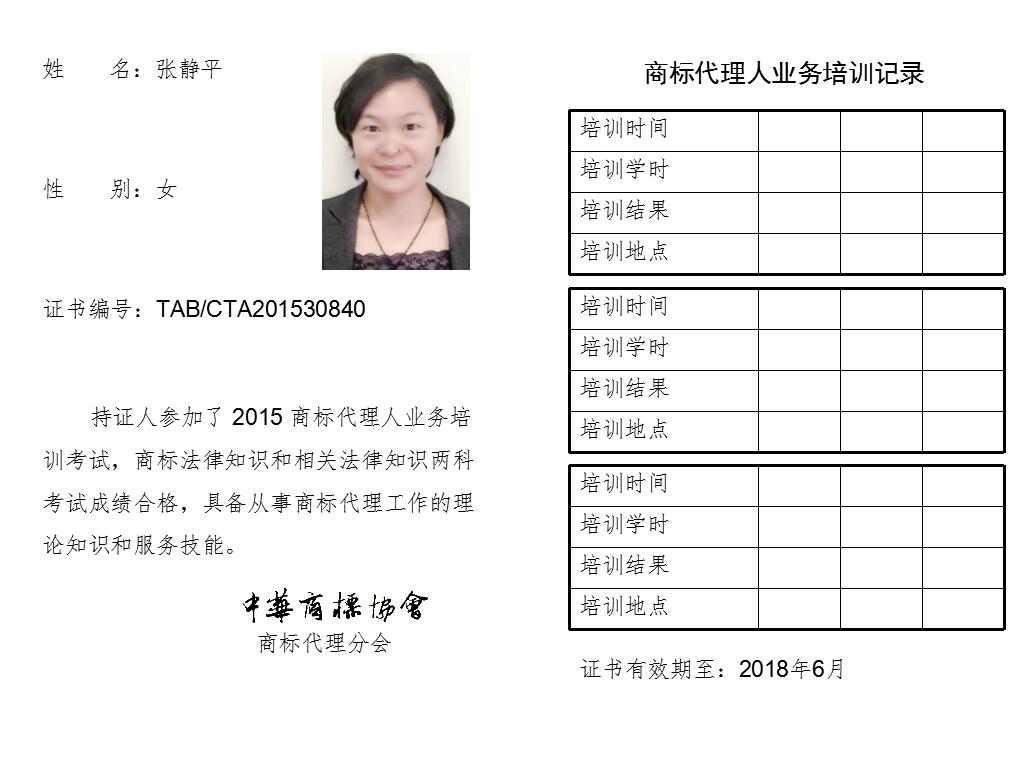 姓　　名：张静平

性　　别：女

证书编号：TAB/CTA201530840

持证人参加了 2015 商标代理人业务培训考试，商标法律知识和相关法律知识两科考试成绩合格，具备从事商标代理工作的理论知识和服务技能。

中華商標協會
商标代理分会

商标代理人业务培训记录

| 培训时间 | | | |
|---|---|---|---|
| 培训学时 | | | |
| 培训结果 | | | |
| 培训地点 | | | |

| 培训时间 | | | |
|---|---|---|---|
| 培训学时 | | | |
| 培训结果 | | | |
| 培训地点 | | | |

| 培训时间 | | | |
|---|---|---|---|
| 培训学时 | | | |
| 培训结果 | | | |
| 培训地点 | | | |

证书有效期至：2018年6月